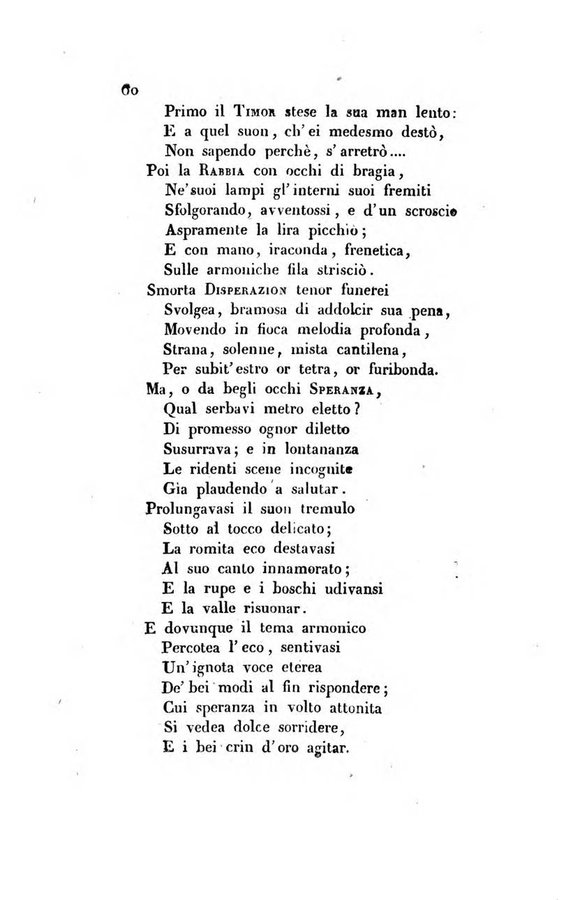 60

Primo il Timor stese la sua man lento:
E a quel suon, ch'ei medesmo destò,
Non sapendo perchè, s'arretrò....
Poi la Rabbia con occhi di bragia,
Ne'suoi lampi gl'interni suoi fremiti
Sfolgorando, avventossi, e d'un scroscio
Aspramente la lira picchiò;
E con mano, iraconda, frenetica,
Sulle armoniche fila strisciò.
Smorta Disperazion tenor funerei
Svolgea, bramosa di addolcir sua pena,
Movendo in fioca melodia profonda,
Strana, solenne, mista cantilena,
Per subit'estro or tetra, or furibonda.
Ma, o da begli occhi Speranza,
Qual serbavi metro eletto?
Di promesso ognor diletto
Susurrava; e in lontananza
Le ridenti scene incognite
Gia plaudendo a salutar.
Prolungavasi il suon tremulo
Sotto al tocco delicato;
La romita eco destavasi
Al suo canto innamorato;
E la rupe e i boschi udivansi
E la valle risuonar.
E dovunque il tema armonico
Percotea l'eco, sentivasi
Un'ignota voce eterea
De'bei modi al fin rispondere;
Cui speranza in volto attonita
Si vedea dolce sorridere,
E i bei crin d'oro agitar.